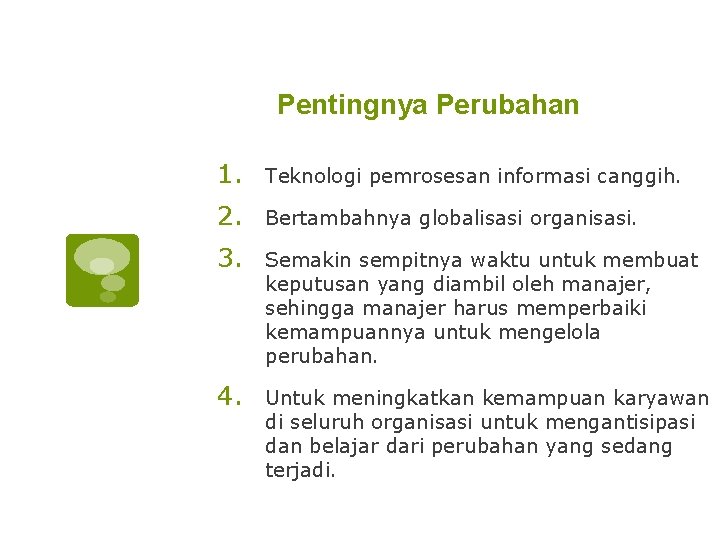 Pentingnya Perubahan

1. Teknologi pemrosesan informasi canggih.

2. Bertambahnya globalisasi organisasi.

3. Semakin sempitnya waktu untuk membuat keputusan yang diambil oleh manajer, sehingga manajer harus memperbaiki kemampuannya untuk mengelola perubahan.

4. Untuk meningkatkan kemampuan karyawan di seluruh organisasi untuk mengantisipasi dan belajar dari perubahan yang sedang terjadi.